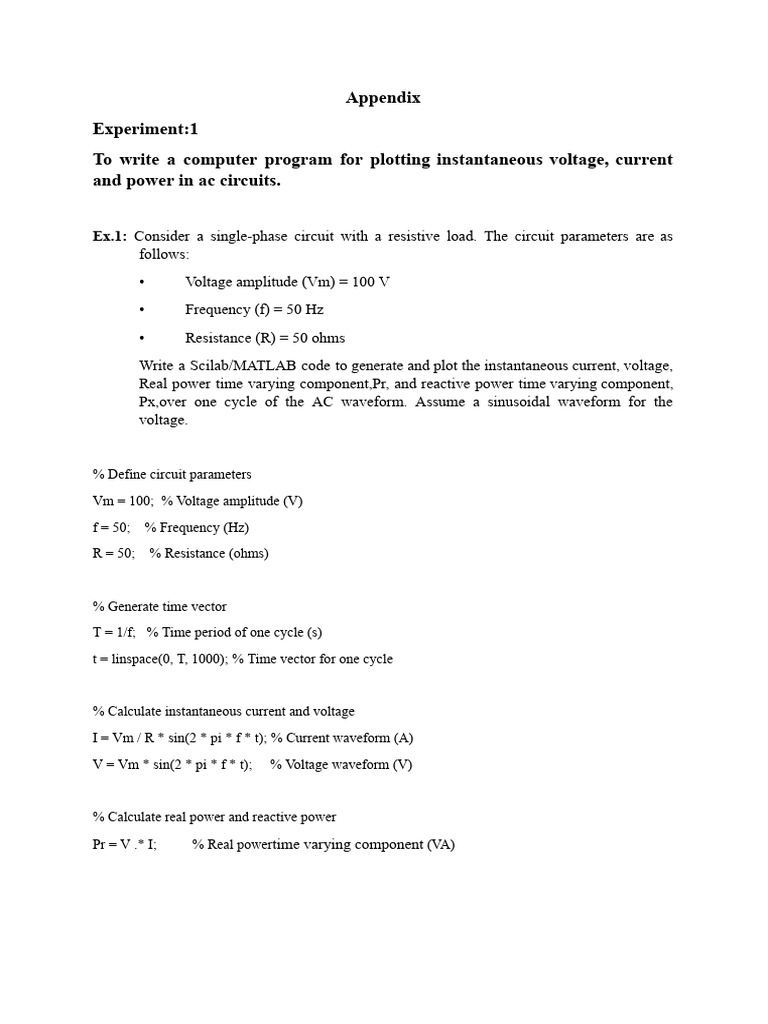 Appendix

Experiment:1

To write a computer program for plotting instantaneous voltage, current and power in ac circuits.

Ex.1: Consider a single-phase circuit with a resistive load. The circuit parameters are as follows:

• Voltage amplitude (Vm) = 100 V

• Frequency (f) = 50 Hz

• Resistance (R) = 50 ohms

Write a Scilab/MATLAB code to generate and plot the instantaneous current, voltage, Real power time varying component,Pr, and reactive power time varying component, Px,over one cycle of the AC waveform. Assume a sinusoidal waveform for the voltage.

% Define circuit parameters

Vm = 100; % Voltage amplitude (V)

f = 50; % Frequency (Hz)

R = 50; % Resistance (ohms)

% Generate time vector

T = 1/f; % Time period of one cycle (s)

t = linspace(0, T, 1000); % Time vector for one cycle

% Calculate instantaneous current and voltage

I = Vm / R * sin(2 * pi * f * t); % Current waveform (A)

V = Vm * sin(2 * pi * f * t); % Voltage waveform (V)

% Calculate real power and reactive power

Pr = V .* I; % Real powertime varying component (VA)